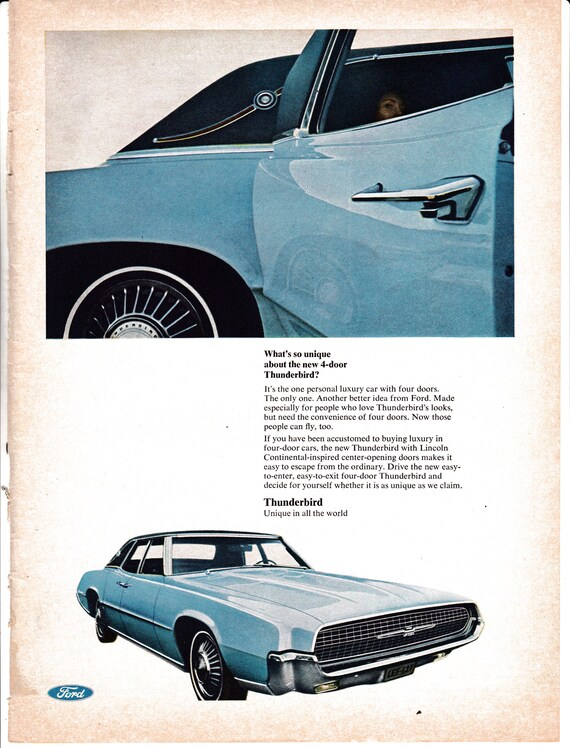 What's so unique about the new 4-door Thunderbird?

It's the one personal luxury car with four doors. The only one. Another better idea from Ford. Made especially for people who love Thunderbird's looks, but need the convenience of four doors. Now those people can fly, too.

If you have been accustomed to buying luxury in four-door cars, the new Thunderbird with Lincoln Continental-inspired center-opening doors makes it easy to escape from the ordinary. Drive the new easy-to-enter, easy-to-exit four-door Thunderbird and decide for yourself whether it is as unique as we claim.

Thunderbird
Unique in all the world

Ford